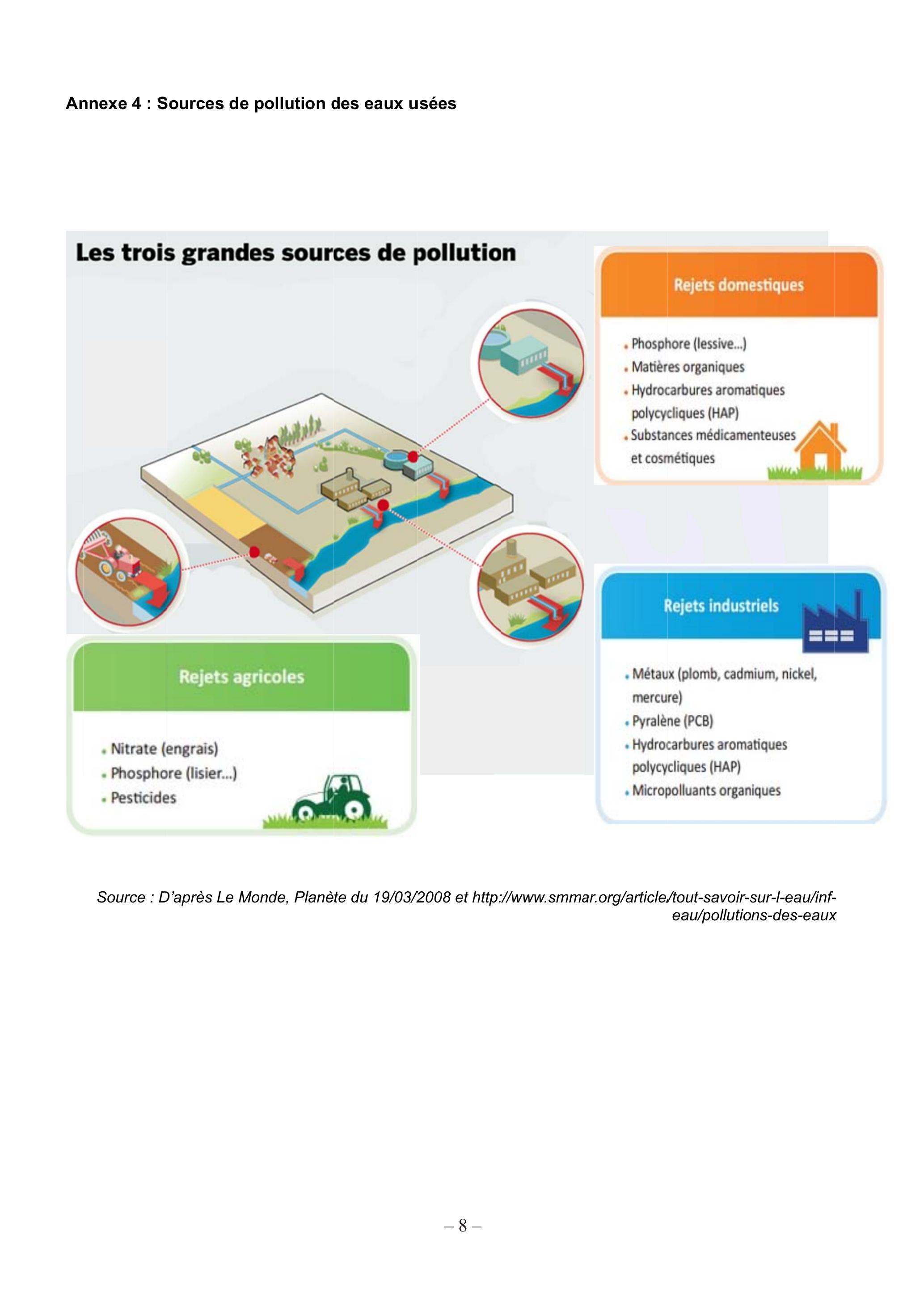 Annexe 4 : Sources de pollution des eaux usées

Les trois grandes sources de pollution

Rejets domestiques

• Phosphore (lessive...)
• Matières organiques
• Hydrocarbures aromatiques polycycliques (HAP)
• Substances médicamenteuses et cosmétiques

Rejets agricoles

• Nitrate (engrais)
• Phosphore (lisier...)
• Pesticides

Rejets industriels

• Métaux (plomb, cadmium, nickel, mercure)
• Pyralène (PCB)
• Hydrocarbures aromatiques polycycliques (HAP)
• Micropolluants organiques

Source : D'après Le Monde, Planète du 19/03/2008 et http://www.smmar.org/article/tout-savoir-sur-l-eau/inf-eau/pollutions-des-eaux

– 8 –